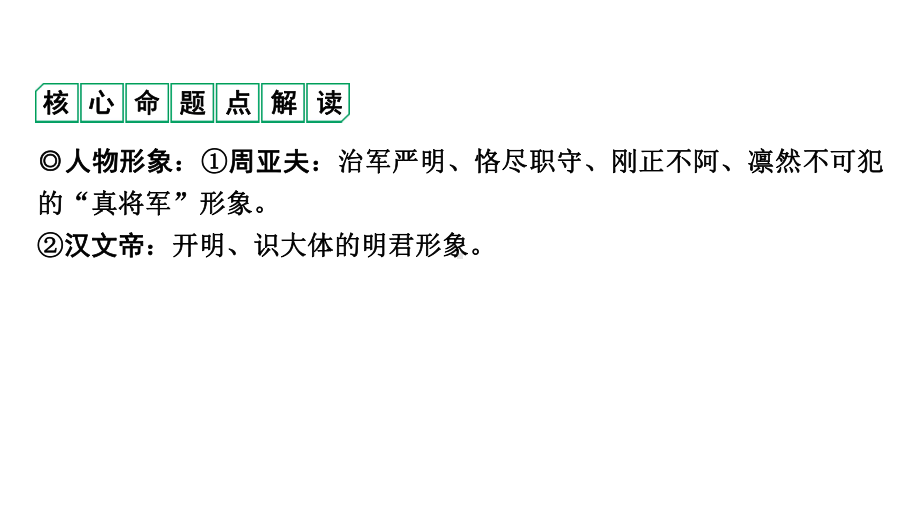 核心命题点解读

◎人物形象：①周亚夫：治军严明、恪尽职守、刚正不阿、凛然不可犯的“真将军”形象。

②汉文帝：开明、识大体的明君形象。